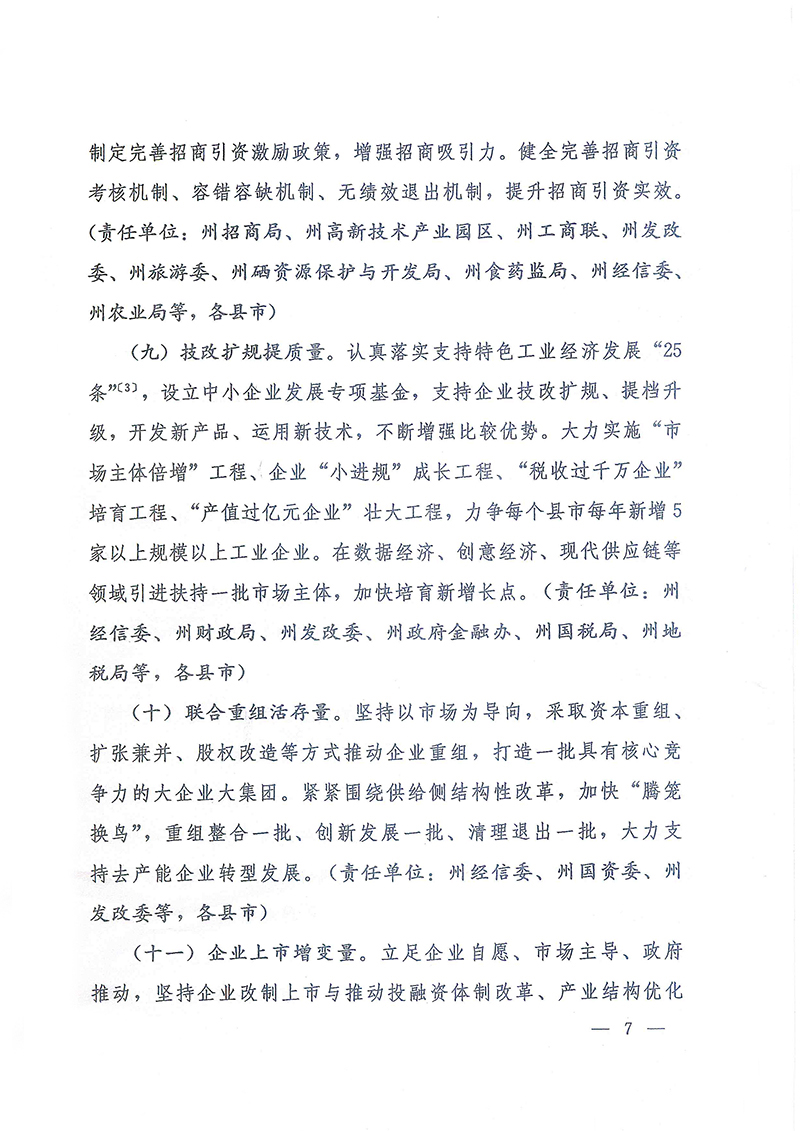 制定完善招商引资激励政策，增强招商吸引力。健全完善招商引资考核机制、容错容缺机制、无绩效退出机制，提升招商引资实效。（责任单位：州招商局、州高新技术产业园区、州工商联、州发改委、州旅游委、州硒资源保护与开发局、州食药监局、州经信委、州农业局等，各县市）

（九）技改扩规提质量。认真落实支持特色工业经济发展“25条”$^{[3]}$，设立中小企业发展专项基金，支持企业技改扩规、提档升级，开发新产品、运用新技术，不断增强比较优势。大力实施“市场主体倍增”工程、企业“小进规”成长工程、“税收过千万企业”培育工程、“产值过亿元企业”壮大工程，力争每个县市每年新增5家以上规模以上工业企业。在数据经济、创意经济、现代供应链等领域引进扶持一批市场主体，加快培育新增长点。（责任单位：州经信委、州财政局、州发改委、州政府金融办、州国税局、州地税局等，各县市）

（十）联合重组活存量。坚持以市场为导向，采取资本重组、扩张兼并、股权改造等方式推动企业重组，打造一批具有核心竞争力的大企业大集团。紧紧围绕供给侧结构性改革，加快“腾笼换鸟”，重组整合一批、创新发展一批、清理退出一批，大力支持去产能企业转型发展。（责任单位：州经信委、州国资委、州发改委等，各县市）

（十一）企业上市增变量。立足企业自愿、市场主导、政府推动，坚持企业改制上市与推动投融资体制改革、产业结构优化

— 7 —